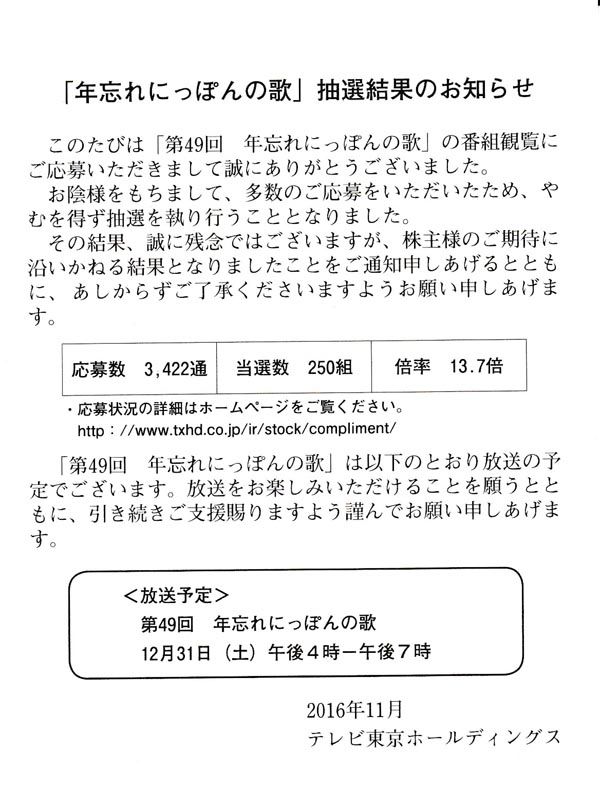 「年忘れにっぽんの歌」抽選結果のお知らせ

このたびは「第49回　年忘れにっぽんの歌」の番組観覧にご応募いただきまして誠にありがとうございました。
お陰様をもちまして、多数のご応募をいただいたため、やむを得ず抽選を執り行うこととなりました。
その結果、誠に残念ではございますが、株主様のご期待に沿いかねる結果となりましたことをご通知申しあげるとともに、あしからずご了承くださいますようお願い申しあげます。

| 応募数　3,422通 | 当選数　250組 | 倍率　13.7倍 |
|---|---|---|

・応募状況の詳細はホームページをご覧ください。
http ://www.txhd.co.jp/ir/stock/compliment/

「第49回　年忘れにっぽんの歌」は以下のとおり放送の予定でございます。放送をお楽しみいただけることを願うとともに、引き続きご支援賜りますよう謹んでお願い申しあげます。

＜放送予定＞
第49回　年忘れにっぽんの歌
12月31日（土）午後４時－午後７時

2016年11月
テレビ東京ホールディングス